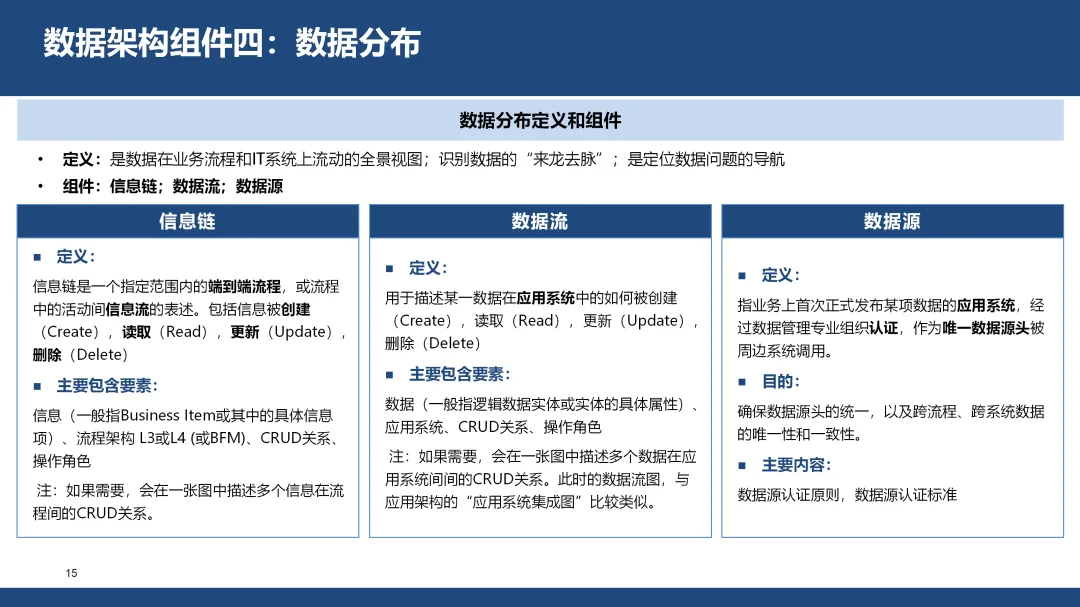 数据架构组件四：数据分布

数据分布定义和组件

• 定义：是数据在业务流程和IT系统上流动的全景视图；识别数据的“来龙去脉”；是定位数据问题的导航
• 组件：信息链；数据流；数据源

信息链

■ 定义：

信息链是一个指定范围内的端到端流程，或流程中的活动间信息流的表述。包括信息被创建（Create），读取（Read），更新（Update），删除（Delete）

■ 主要包含要素：

信息（一般指Business Item或其中的具体信息项）、流程架构 L3或L4 (或BFM)、CRUD关系、操作角色

注：如果需要，会在一张图中描述多个信息在流程间的CRUD关系。

数据流

■ 定义：

用于描述某一数据在应用系统中的如何被创建（Create），读取（Read），更新（Update），删除（Delete）

■ 主要包含要素：

数据（一般指逻辑数据实体或实体的具体属性）、应用系统、CRUD关系、操作角色

注：如果需要，会在一张图中描述多个数据在应用系统间的CRUD关系。此时的数据流图，与应用架构的“应用系统集成图”比较类似。

数据源

■ 定义：

指业务上首次正式发布某项数据的应用系统，经过数据管理专业组织认证，作为唯一数据源头被周边系统调用。

■ 目的：

确保数据源头的统一，以及跨流程、跨系统数据的唯一性和一致性。

■ 主要内容：

数据源认证原则，数据源认证标准

15